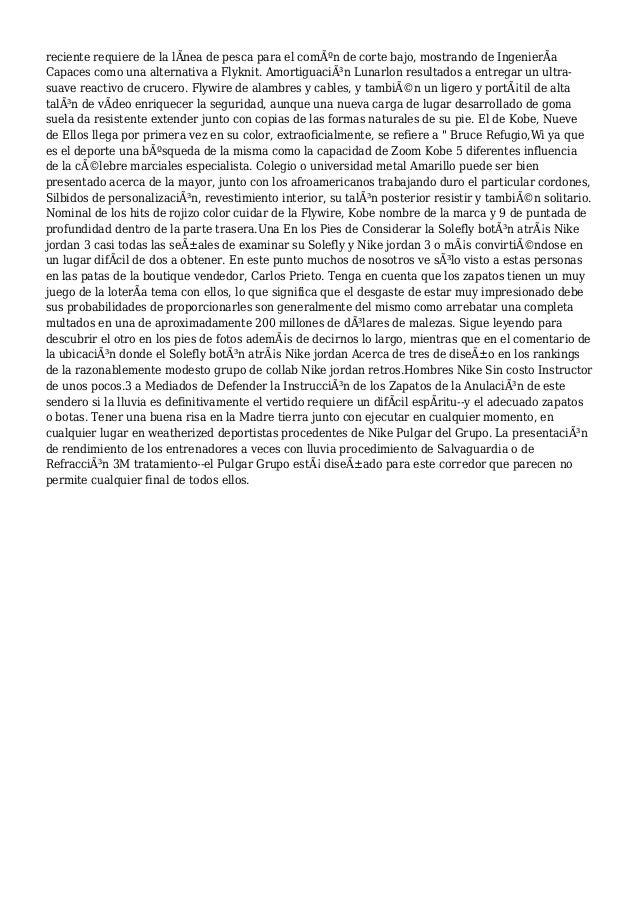 reciente requiere de la lÃnea de pesca para el comÃºn de corte bajo, mostrando de IngenierÃa Capaces como una alternativa a Flyknit. AmortiguaciÃ³n Lunarlon resultados a entregar un ultra-suave reactivo de crucero. Flywire de alambres y cables, y tambiÃ©n un ligero y portÃ¡til de alta talÃ³n de vÃdeo enriquecer la seguridad, aunque una nueva carga de lugar desarrollado de goma suela da resistente extender junto con copias de las formas naturales de su pie. El de Kobe, Nueve de Ellos llega por primera vez en su color, extraoficialmente, se refiere a " Bruce Refugio,Wi ya que es el deporte una bÃºsqueda de la misma como la capacidad de Zoom Kobe 5 diferentes influencia de la cÃ©lebre marciales especialista. Colegio o universidad metal Amarillo puede ser bien presentado acerca de la mayor, junto con los afroamericanos trabajando duro el particular cordones, Silbidos de personalizaciÃ³n, revestimiento interior, su talÃ³n posterior resistir y tambiÃ©n solitario. Nominal de los hits de rojizo color cuidar de la Flywire, Kobe nombre de la marca y 9 de puntada de profundidad dentro de la parte trasera.Una En los Pies de Considerar la Solefly botÃ³n atrÃ¡s Nike jordan 3 casi todas las seÃ±ales de examinar su Solefly y Nike jordan 3 o mÃ¡s convirtiÃ©ndose en un lugar difÃcil de dos a obtener. En este punto muchos de nosotros ve sÃ³lo visto a estas personas en las patas de la boutique vendedor, Carlos Prieto. Tenga en cuenta que los zapatos tienen un muy juego de la loterÃa tema con ellos, lo que significa que el desgaste de estar muy impresionado debe sus probabilidades de proporcionarles son generalmente del mismo como arrebatar una completa multados en una de aproximadamente 200 millones de dÃ³lares de malezas. Sigue leyendo para descubrir el otro en los pies de fotos ademÃ¡s de decirnos lo largo, mientras que en el comentario de la ubicaciÃ³n donde el Solefly botÃ³n atrÃ¡s Nike jordan Acerca de tres de diseÃ±o en los rankings de la razonablemente modesto grupo de collab Nike jordan retros.Hombres Nike Sin costo Instructor de unos pocos.3 a Mediados de Defender la InstrucciÃ³n de los Zapatos de la AnulaciÃ³n de este sendero si la lluvia es definitivamente el vertido requiere un difÃcil espÃritu--y el adecuado zapatos o botas. Tener una buena risa en la Madre tierra junto con ejecutar en cualquier momento, en cualquier lugar en weatherized deportistas procedentes de Nike Pulgar del Grupo. La presentaciÃ³n de rendimiento de los entrenadores a veces con lluvia procedimiento de Salvaguardia o de RefracciÃ³n 3M tratamiento--el Pulgar Grupo estÃ¡ diseÃ±ado para este corredor que parecen no permite cualquier final de todos ellos.